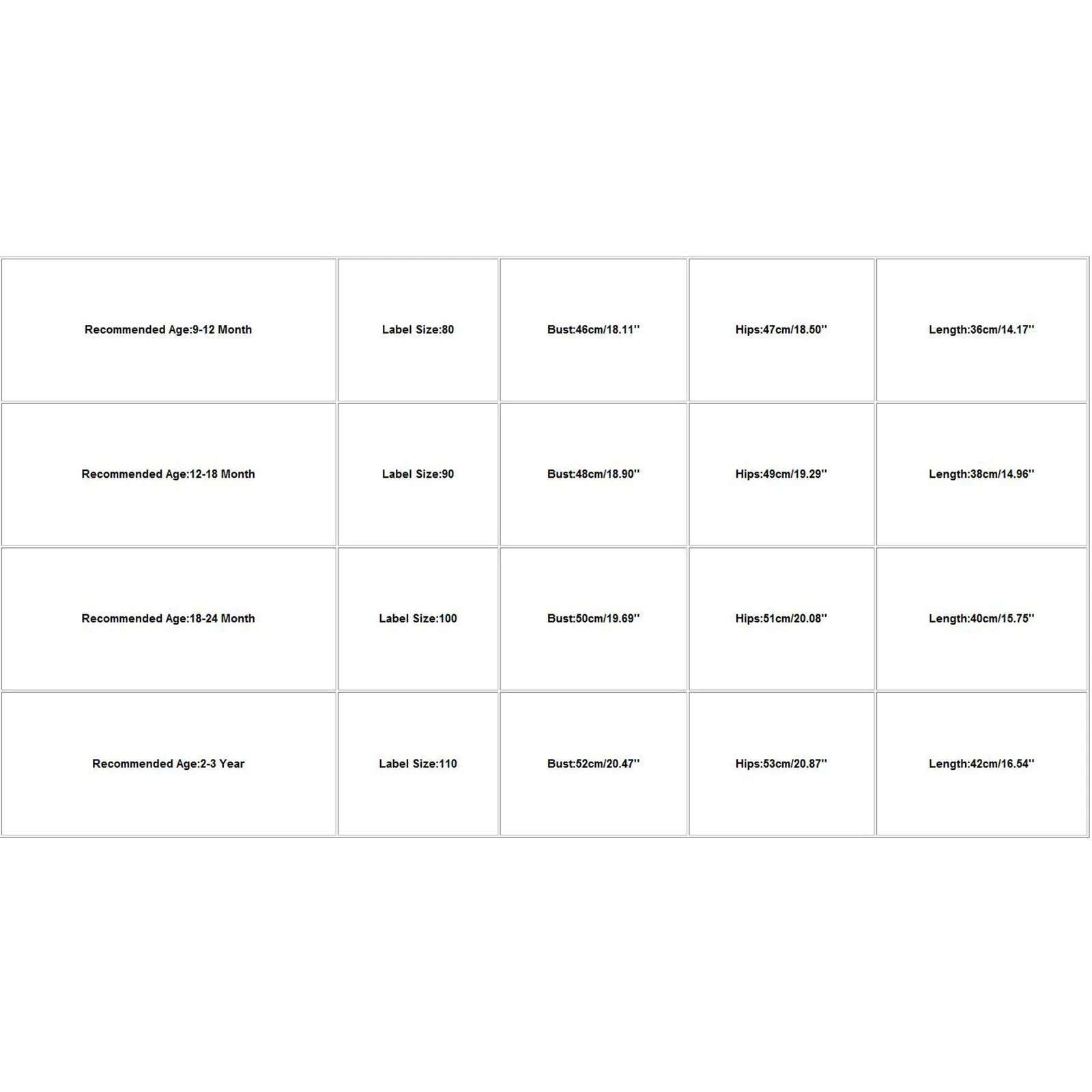 | Recommended Age:9-12 Month | Label Size:80 | Bust:46cm/18.11'' | Hips:47cm/18.50'' | Length:36cm/14.17'' |
|---|---|---|---|---|
| Recommended Age:12-18 Month | Label Size:90 | Bust:48cm/18.90'' | Hips:49cm/19.29'' | Length:38cm/14.96'' |
| Recommended Age:18-24 Month | Label Size:100 | Bust:50cm/19.69'' | Hips:51cm/20.08'' | Length:40cm/15.75'' |
| Recommended Age:2-3 Year | Label Size:110 | Bust:52cm/20.47'' | Hips:53cm/20.87'' | Length:42cm/16.54'' |